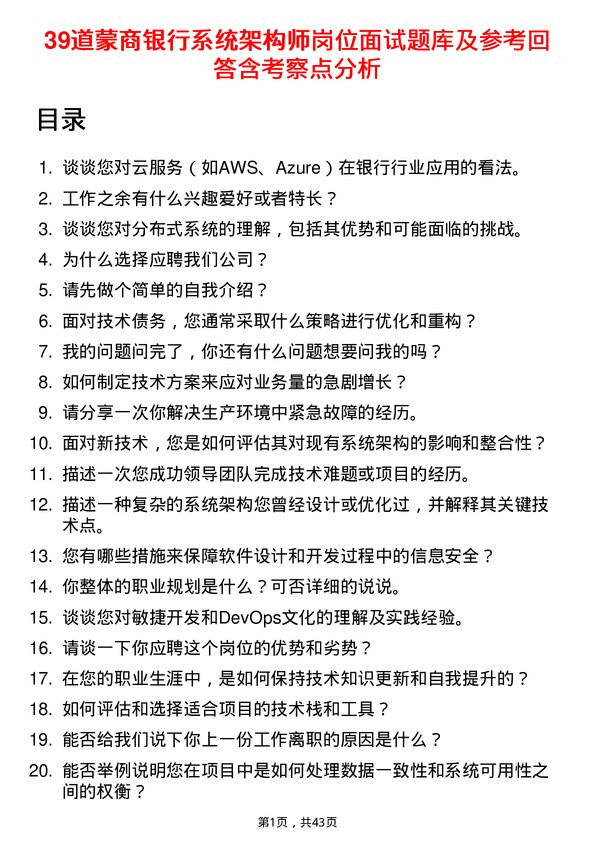 39道蒙商银行系统架构师岗位面试题库及参考回答含考察点分析

目录

1. 谈谈您对云服务（如AWS、Azure）在银行行业应用的看法。
2. 工作之余有什么兴趣爱好或者特长？
3. 谈谈您对分布式系统的理解，包括其优势和可能面临的挑战。
4. 为什么选择应聘我们公司？
5. 请先做个简单的自我介绍？
6. 面对技术债务，您通常采取什么策略进行优化和重构？
7. 我的问题问完了，你还有什么问题想要问我的吗？
8. 如何制定技术方案来应对业务量的急剧增长？
9. 请分享一次你解决生产环境中紧急故障的经历。
10. 面对新技术，您是如何评估其对现有系统架构的影响和整合性？
11. 描述一次您成功领导团队完成技术难题或项目的经历。
12. 描述一种复杂的系统架构您曾经设计或优化过，并解释其关键技术点。
13. 您有哪些措施来保障软件设计和开发过程中的信息安全？
14. 你整体的职业规划是什么？可否详细的说说。
15. 谈谈您对敏捷开发和DevOps文化的理解及实践经验。
16. 请谈一下你应聘这个岗位的优势和劣势？
17. 在您的职业生涯中，是如何保持技术知识更新和自我提升的？
18. 如何评估和选择适合项目的技术栈和工具？
19. 能否给我们说下你上一份工作离职的原因是什么？
20. 能否举例说明您在项目中是如何处理数据一致性和系统可用性之间的权衡？

第1页，共43页